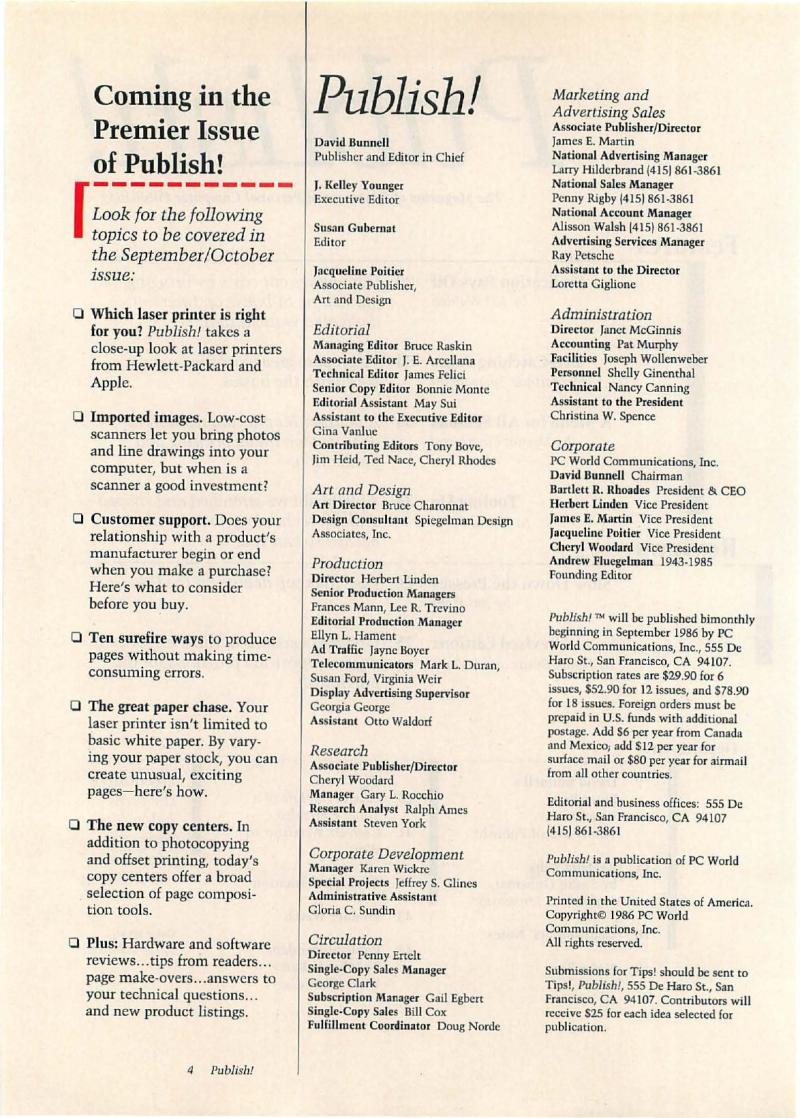 Coming in the Premier Issue of Publish!

Look for the following topics to be covered in the September/October issue:

❑ Which laser printer is right for you? Publish! takes a close-up look at laser printers from Hewlett-Packard and Apple.

❑ Imported images. Low-cost scanners let you bring photos and line drawings into your computer, but when is a scanner a good investment?

❑ Customer support. Does your relationship with a product's manufacturer begin or end when you make a purchase? Here's what to consider before you buy.

❑ Ten surefire ways to produce pages without making time-consuming errors.

❑ The great paper chase. Your laser printer isn't limited to basic white paper. By varying your paper stock, you can create unusual, exciting pages—here's how.

❑ The new copy centers. In addition to photocopying and offset printing, today's copy centers offer a broad selection of page composition tools.

❑ Plus: Hardware and software reviews...tips from readers... page make-overs...answers to your technical questions... and new product listings.

4 Publish!

Publish!

David Bunnell
Publisher and Editor in Chief

J. Kelley Younger
Executive Editor

Susan Gubernat
Editor

Jacqueline Poitier
Associate Publisher, Art and Design

Editorial
Managing Editor Bruce Raskin
Associate Editor J. E. Arcellana
Technical Editor James Felici
Senior Copy Editor Bonnie Monte
Editorial Assistant May Sui
Assistant to the Executive Editor Gina Vanlue
Contributing Editors Tony Bove, Jim Heid, Ted Nace, Cheryl Rhodes

Art and Design
Art Director Bruce Charonnat
Design Consultant Spiegelman Design Associates, Inc.

Production
Director Herbert Linden
Senior Production Managers Frances Mann, Lee R. Trevino
Editorial Production Manager Ellyn L. Hament
Ad Traffic Jayne Boyer
Telecommunicators Mark L. Duran, Susan Ford, Virginia Weir
Display Advertising Supervisor Georgia George
Assistant Otto Waldorf

Research
Associate Publisher/Director Cheryl Woodard
Manager Gary L. Rocchio
Research Analyst Ralph Ames
Assistant Steven York

Corporate Development
Manager Karen Wickre
Special Projects Jeffrey S. Glines
Administrative Assistant Gloria C. Sundin

Circulation
Director Penny Ertelt
Single-Copy Sales Manager George Clark
Subscription Manager Gail Egbert
Single-Copy Sales Bill Cox
Fulfillment Coordinator Doug Norde

Marketing and Advertising Sales
Associate Publisher/Director James E. Martin
National Advertising Manager Larry Hilderbrand (415) 861-3861
National Sales Manager Penny Rigby (415) 861-3861
National Account Manager Alisson Walsh (415) 861-3861
Advertising Services Manager Ray Petsche
Assistant to the Director Loretta Giglione

Administration
Director Janet McGinnis
Accounting Pat Murphy
Facilities Joseph Wollenweber
Personnel Shelly Ginenthal
Technical Nancy Canning
Assistant to the President Christina W. Spence

Corporate
PC World Communications, Inc.
David Bunnell Chairman
Bartlett R. Rhoades President & CEO
Herbert Linden Vice President
James E. Martin Vice President
Jacqueline Poitier Vice President
Cheryl Woodard Vice President
Andrew Fluegelman 1943-1985 Founding Editor

Publish! ™ will be published bimonthly beginning in September 1986 by PC World Communications, Inc., 555 De Haro St., San Francisco, CA 94107. Subscription rates are $29.90 for 6 issues, $52.90 for 12 issues, and $78.90 for 18 issues. Foreign orders must be prepaid in U.S. funds with additional postage. Add $6 per year from Canada and Mexico; add $12 per year for surface mail or $80 per year for airmail from all other countries.

Editorial and business offices: 555 De Haro St., San Francisco, CA 94107 (415) 861-3861

Publish! is a publication of PC World Communications, Inc.

Printed in the United States of America. Copyright© 1986 PC World Communications, Inc. All rights reserved.

Submissions for Tips! should be sent to Tips!, Publish!, 555 De Haro St., San Francisco, CA 94107. Contributors will receive $25 for each idea selected for publication.